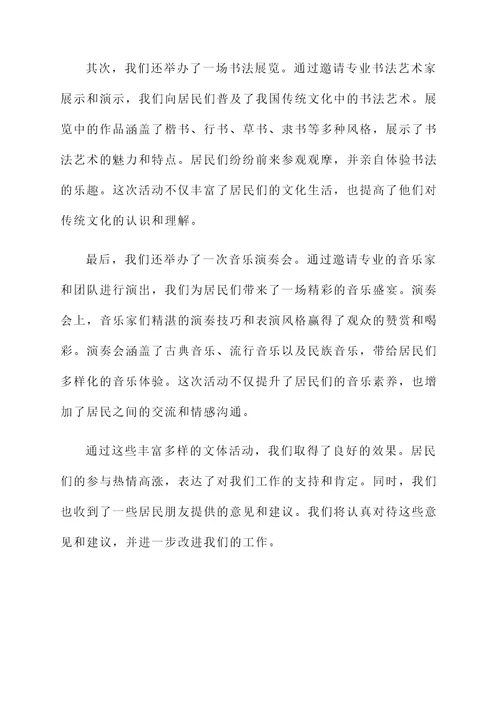 其次，我们还举办了一场书法展览。通过邀请专业书法艺术家展示和演示，我们向居民们普及了我国传统文化中的书法艺术。展览中的作品涵盖了楷书、行书、草书、隶书等多种风格，展示了书法艺术的魅力和特点。居民们纷纷前来参观观摩，并亲自体验书法的乐趣。这次活动不仅丰富了居民们的文化生活，也提高了他们对传统文化的认识和理解。

最后，我们还举办了一次音乐演奏会。通过邀请专业的音乐家和团队进行演出，我们为居民们带来了一场精彩的音乐盛宴。演奏会上，音乐家们精湛的演奏技巧和表演风格赢得了观众的赞赏和喝彩。演奏会涵盖了古典音乐、流行音乐以及民族音乐，带给居民们多样化的音乐体验。这次活动不仅提升了居民们的音乐素养，也增加了居民之间的交流和情感沟通。

通过这些丰富多样的文体活动，我们取得了良好的效果。居民们的参与热情高涨，表达了对我们工作的支持和肯定。同时，我们也收到了一些居民朋友提供的意见和建议。我们将认真对待这些意见和建议，并进一步改进我们的工作。